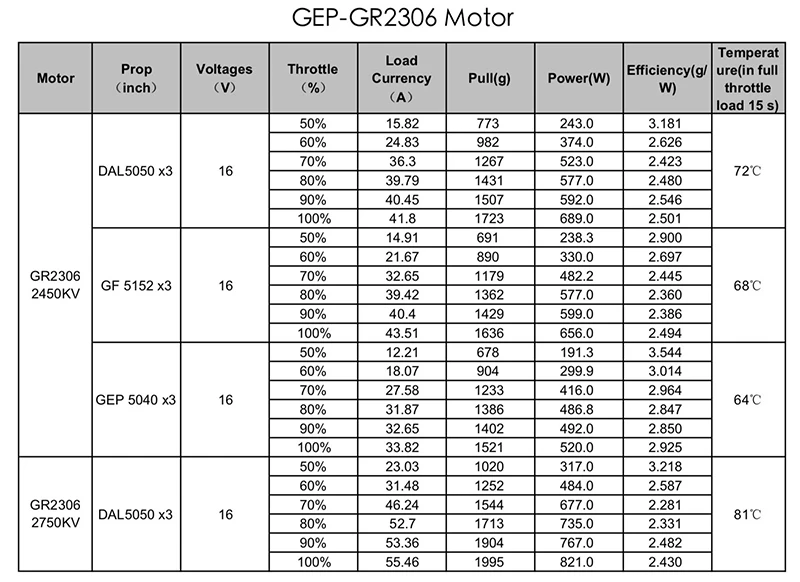 GEP-GR2306 Motor

| Motor | Prop (inch) | Voltages (V) | Throttle (%) | Load Currency (A) | Pull(g) | Power(W) | Efficiency(g/W) | Temperature(in full throttle load 15 s) |
|---|---|---|---|---|---|---|---|---|
| GR2306 2450KV | DAL5050 x3 | 16 | 50% | 15.82 | 773 | 243.0 | 3.181 | 72℃ |
| | | | 60% | 24.83 | 982 | 374.0 | 2.626 | |
| | | | 70% | 36.3 | 1267 | 523.0 | 2.423 | |
| | | | 80% | 39.79 | 1431 | 577.0 | 2.480 | |
| | | | 90% | 40.45 | 1507 | 592.0 | 2.546 | |
| | | | 100% | 41.8 | 1723 | 689.0 | 2.501 | |
| | GF 5152 x3 | 16 | 50% | 14.91 | 691 | 238.3 | 2.900 | 68℃ |
| | | | 60% | 21.67 | 890 | 330.0 | 2.697 | |
| | | | 70% | 32.65 | 1179 | 482.2 | 2.445 | |
| | | | 80% | 39.42 | 1362 | 577.0 | 2.360 | |
| | | | 90% | 40.4 | 1429 | 599.0 | 2.386 | |
| | | | 100% | 43.51 | 1636 | 656.0 | 2.494 | |
| | GEP 5040 x3 | 16 | 50% | 12.21 | 678 | 191.3 | 3.544 | 64℃ |
| | | | 60% | 18.07 | 904 | 299.9 | 3.014 | |
| | | | 70% | 27.58 | 1233 | 416.0 | 2.964 | |
| | | | 80% | 31.87 | 1386 | 486.8 | 2.847 | |
| | | | 90% | 32.65 | 1402 | 492.0 | 2.850 | |
| | | | 100% | 33.82 | 1521 | 520.0 | 2.925 | |
| GR2306 2750KV | DAL5050 x3 | 16 | 50% | 23.03 | 1020 | 317.0 | 3.218 | 81℃ |
| | | | 60% | 31.48 | 1252 | 484.0 | 2.587 | |
| | | | 70% | 46.24 | 1544 | 677.0 | 2.281 | |
| | | | 80% | 52.7 | 1713 | 735.0 | 2.331 | |
| | | | 90% | 53.36 | 1904 | 767.0 | 2.482 | |
| | | | 100% | 55.46 | 1995 | 821.0 | 2.430 | |